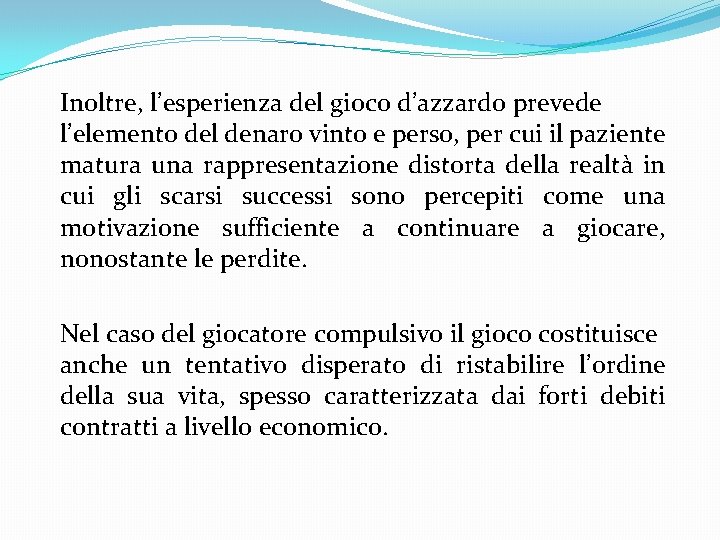 Inoltre, l’esperienza del gioco d’azzardo prevede l’elemento del denaro vinto e perso, per cui il paziente matura una rappresentazione distorta della realtà in cui gli scarsi successi sono percepiti come una motivazione sufficiente a continuare a giocare, nonostante le perdite.

Nel caso del giocatore compulsivo il gioco costituisce anche un tentativo disperato di ristabilire l’ordine della sua vita, spesso caratterizzata dai forti debiti contratti a livello economico.